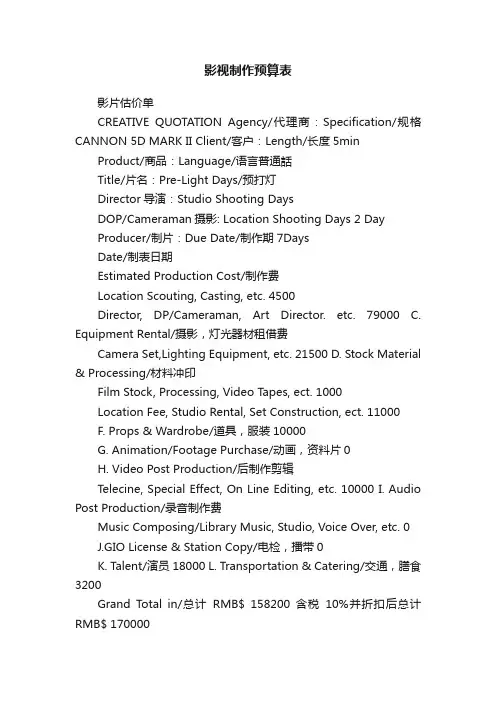 影视制作预算表

影片估价单

CREATIVE QUOTATION Agency/代理商：Specification/规格 CANNON 5D MARK II Client/客户：Length/长度 5min

Product/商品：Language/语言普通話

Title/片名：Pre-Light Days/预打灯

Director 导演：Studio Shooting Days

DOP/Cameraman 摄影: Location Shooting Days 2 Day

Producer/制片：Due Date/制作期 7Days

Date/制表日期

Estimated Production Cost/制作费

Location Scouting, Casting, etc. 4500

Director, DP/Cameraman, Art Director. etc. 79000 C. Equipment Rental/摄影，灯光器材租借费

Camera Set,Lighting Equipment, etc. 21500 D. Stock Material & Processing/材料冲印

Film Stock, Processing, Video Tapes, ect. 1000

Location Fee, Studio Rental, Set Construction, ect. 11000

F. Props & Wardrobe/道具，服装 10000

G. Animation/Footage Purchase/动画，资料片 0

H. Video Post Production/后制作剪辑

Telecine, Special Effect, On Line Editing, etc. 10000 I. Audio Post Production/录音制作费

Music Composing/Library Music, Studio, Voice Over, etc. 0

J.GIO License & Station Copy/电检，播带 0

K. Talent/演员 18000 L. Transportation & Catering/交通，膳食 3200

Grand Total in/总计 RMB$ 158200 含税 10%并折扣后总计 RMB$ 170000